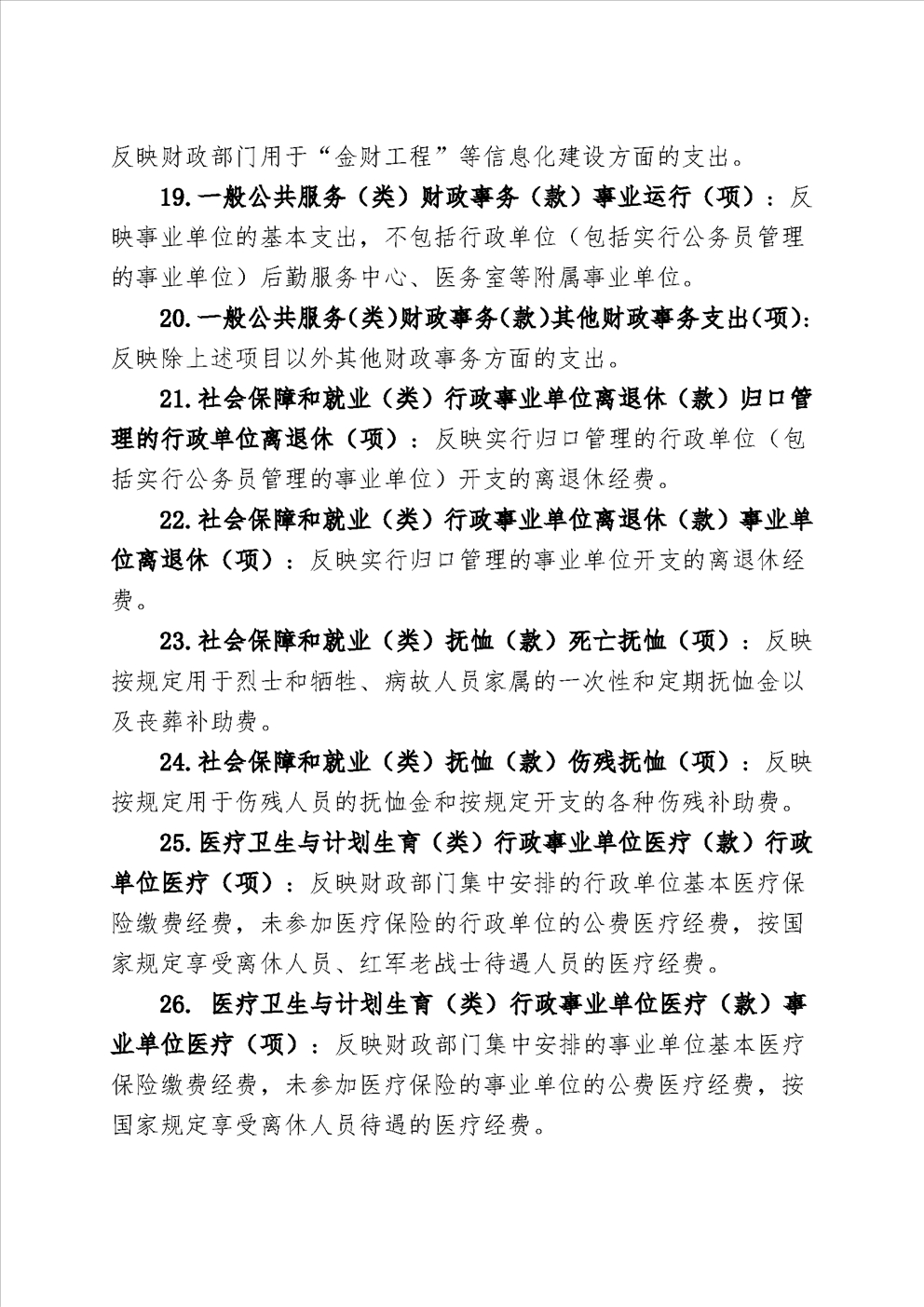 反映财政部门用于“金财工程”等信息化建设方面的支出。

19.一般公共服务（类）财政事务（款）事业运行（项）：反映事业单位的基本支出，不包括行政单位（包括实行公务员管理的事业单位）后勤服务中心、医务室等附属事业单位。

20.一般公共服务(类)财政事务(款)其他财政事务支出(项):反映除上述项目以外其他财政事务方面的支出。

21.社会保障和就业（类）行政事业单位离退休（款）归口管理的行政单位离退休（项）：反映实行归口管理的行政单位（包括实行公务员管理的事业单位）开支的离退休经费。

22.社会保障和就业（类）行政事业单位离退休（款）事业单位离退休（项）：反映实行归口管理的事业单位开支的离退休经费。

23.社会保障和就业（类）抚恤（款）死亡抚恤（项）：反映按规定用于烈士和牺牲、病故人员家属的一次性和定期抚恤金以及丧葬补助费。

24.社会保障和就业（类）抚恤（款）伤残抚恤（项）：反映按规定用于伤残人员的抚恤金和按规定开支的各种伤残补助费。

25.医疗卫生与计划生育（类）行政事业单位医疗（款）行政单位医疗（项）：反映财政部门集中安排的行政单位基本医疗保险缴费经费，未参加医疗保险的行政单位的公费医疗经费，按国家规定享受离休人员、红军老战士待遇人员的医疗经费。

26. 医疗卫生与计划生育（类）行政事业单位医疗（款）事业单位医疗（项）：反映财政部门集中安排的事业单位基本医疗保险缴费经费，未参加医疗保险的事业单位的公费医疗经费，按国家规定享受离休人员待遇的医疗经费。